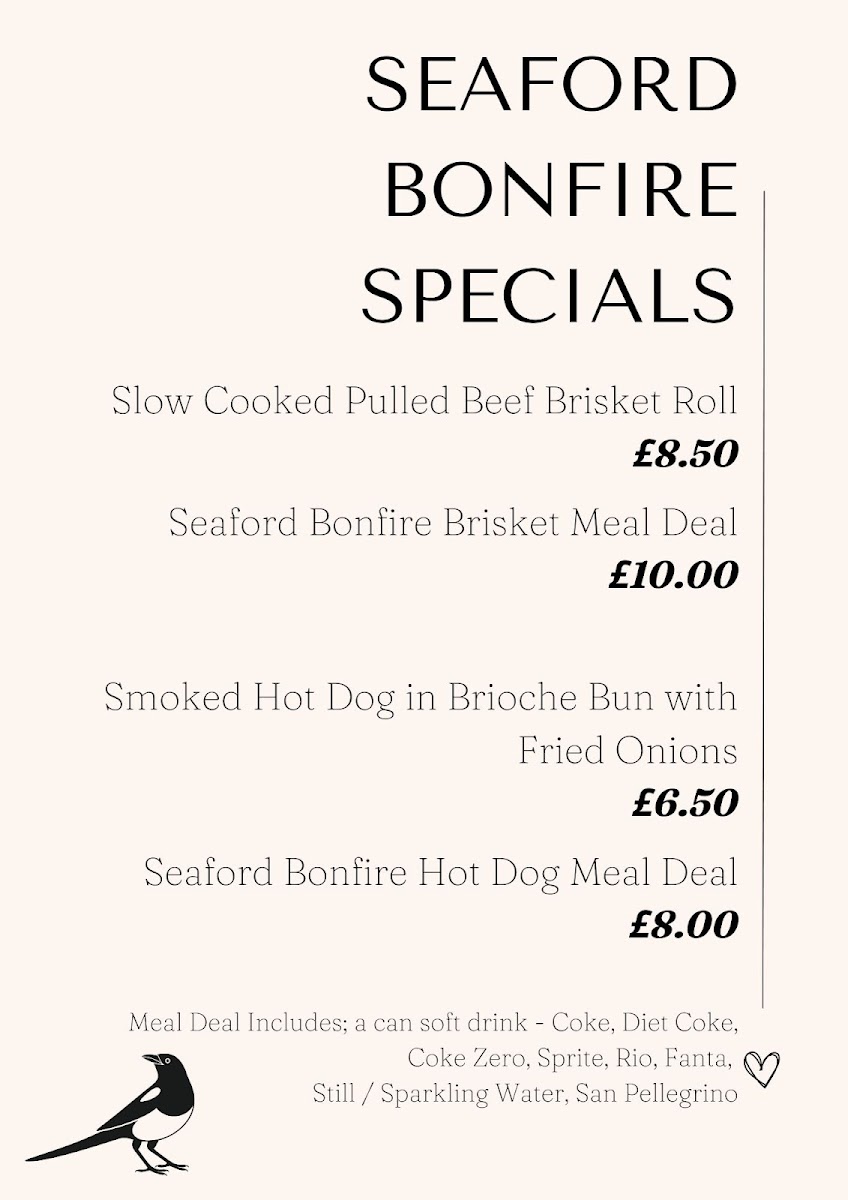 SEAFORD
BONFIRE
SPECIALS

Slow Cooked Pulled Beef Brisket Roll
£8.50

Seaford Bonfire Brisket Meal Deal
£10.00

Smoked Hot Dog in Brioche Bun with Fried Onions
£6.50

Seaford Bonfire Hot Dog Meal Deal
£8.00

Meal Deal Includes; a can soft drink - Coke, Diet Coke, Coke Zero, Sprite, Rio, Fanta, Still / Sparkling Water, San Pellegrino